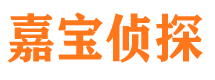 嘉宝侦探